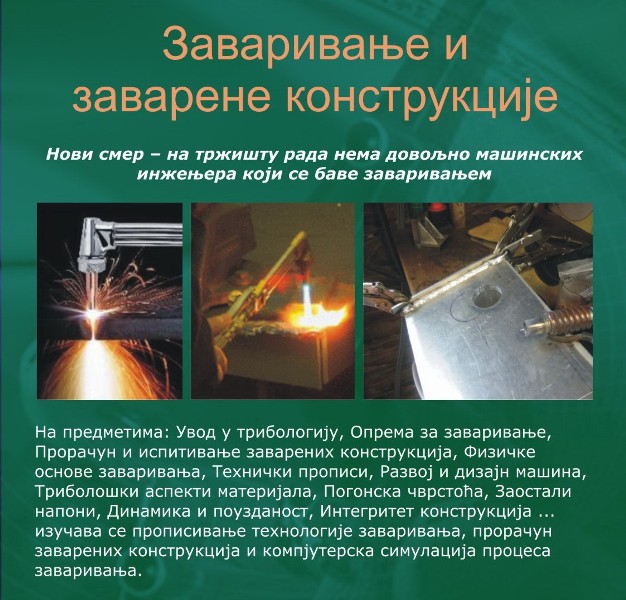 Заваривање и заварене конструкције

Нови смер – на тржишту рада нема довољно машинских инжењера који се баве заваривањем

На предметима: Увод у трибологију, Опрема за заваривање, Прорачун и испитивање заварених конструкција, Физичке основе заваривања, Технички прописи, Развој и дизајн машина, Триболошки аспекти материјала, Погонска чврстоћа, Заостали напони, Динамика и поузданост, Интегритет конструкција ... изучава се прописивање технологије заваривања, прорачун заварених конструкција и компјутерска симулација процеса заваривања.